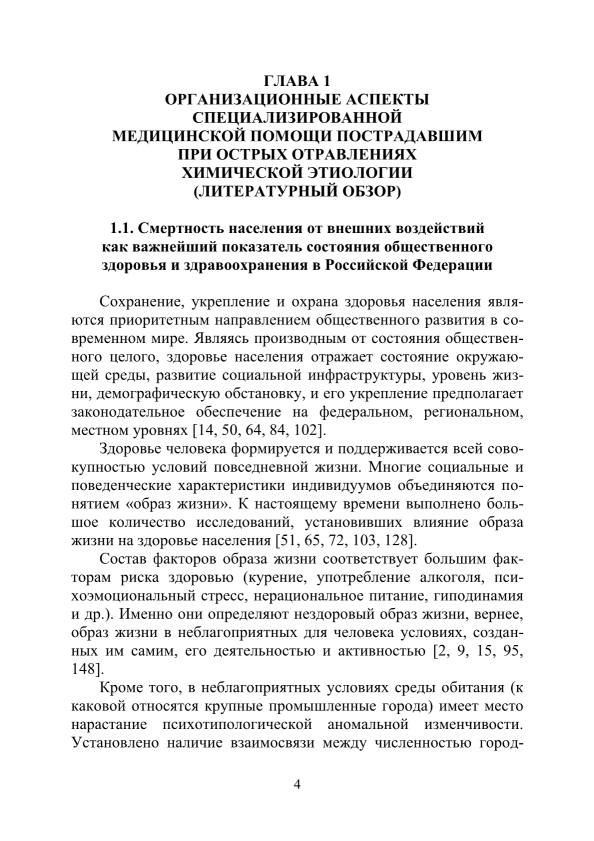 ГЛАВА 1
ОРГАНИЗАЦИОННЫЕ АСПЕКТЫ
СПЕЦИАЛИЗИРОВАННОЙ
МЕДИЦИНСКОЙ ПОМОЩИ ПОСТРАДАВШИМ
ПРИ ОСТРЫХ ОТРАВЛЕНИЯХ
ХИМИЧЕСКОЙ ЭТИОЛОГИИ
(ЛИТЕРАТУРНЫЙ ОБЗОР)

1.1. Смертность населения от внешних воздействий как важнейший показатель состояния общественного здоровья и здравоохранения в Российской Федерации

Сохранение, укрепление и охрана здоровья населения являются приоритетным направлением общественного развития в современном мире. Являясь производным от состояния общественного целого, здоровье населения отражает состояние окружающей среды, развитие социальной инфраструктуры, уровень жизни, демографическую обстановку, и его укрепление предполагает законодательное обеспечение на федеральном, региональном, местном уровнях [14, 50, 64, 84, 102].

Здоровье человека формируется и поддерживается всей совокупностью условий повседневной жизни. Многие социальные и поведенческие характеристики индивидуумов объединяются понятием «образ жизни». К настоящему времени выполнено большое количество исследований, установивших влияние образа жизни на здоровье населения [51, 65, 72, 103, 128].

Состав факторов образа жизни соответствует большим факторам риска здоровью (курение, употребление алкоголя, психоэмоциональный стресс, нерациональное питание, гиподинамия и др.). Именно они определяют нездоровый образ жизни, вернее, образ жизни в неблагоприятных для человека условиях, созданных им самим, его деятельностью и активностью [2, 9, 15, 95, 148].

Кроме того, в неблагоприятных условиях среды обитания (к каковой относятся крупные промышленные города) имеет место нарастание психотипологической аномальной изменчивости. Установлено наличие взаимосвязи между численностью город-

4